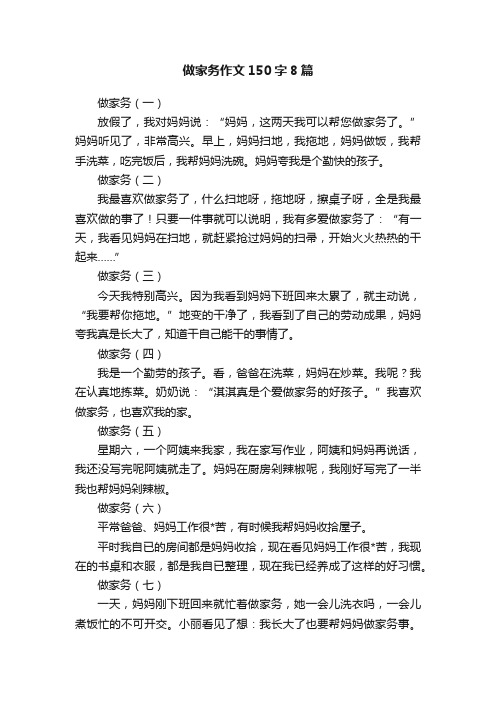 做家务作文150字8篇

做家务（一）

放假了，我对妈妈说：“妈妈，这两天我可以帮您做家务了。”妈妈听见了，非常高兴。早上，妈妈扫地，我拖地，妈妈做饭，我帮手洗菜，吃完饭后，我帮妈妈洗碗。妈妈夸我是个勤快的孩子。

做家务（二）

我最喜欢做家务了，什么扫地呀，拖地呀，擦桌子呀，全是我最喜欢做的事了！只要一件事就可以说明，我有多爱做家务了：“有一天，我看见妈妈在扫地，就赶紧抢过妈妈的扫帚，开始火火热热的干起来......”

做家务（三）

今天我特别高兴。因为我看到妈妈下班回来太累了，就主动说，“我要帮你拖地。”地变的干净了，我看到了自己的劳动成果，妈妈夸我真是长大了，知道干自己能干的事情了。

做家务（四）

我是一个勤劳的孩子。看，爸爸在洗菜，妈妈在炒菜。我呢？我在认真地拣菜。奶奶说：“淇淇真是个爱做家务的好孩子。”我喜欢做家务，也喜欢我的家。

做家务（五）

星期六，一个阿姨来我家，我在家写作业，阿姨和妈妈再说话，我还没写完呢阿姨就走了。妈妈在厨房剁辣椒呢，我刚好写完了一半我也帮妈妈剁辣椒。

做家务（六）

平常爸爸、妈妈工作很*苦，有时候我帮妈妈收拾屋子。

平时我自已的房间都是妈妈收拾，现在看见妈妈工作很*苦，我现在的书桌和衣服，都是我自已整理，现在我已经养成了这样的好习惯。

做家务（七）

一天，妈妈刚下班回来就忙着做家务，她一会儿洗衣吗，一会儿煮饭忙的不可开交。小丽看见了想：我长大了也要帮妈妈做家务事。